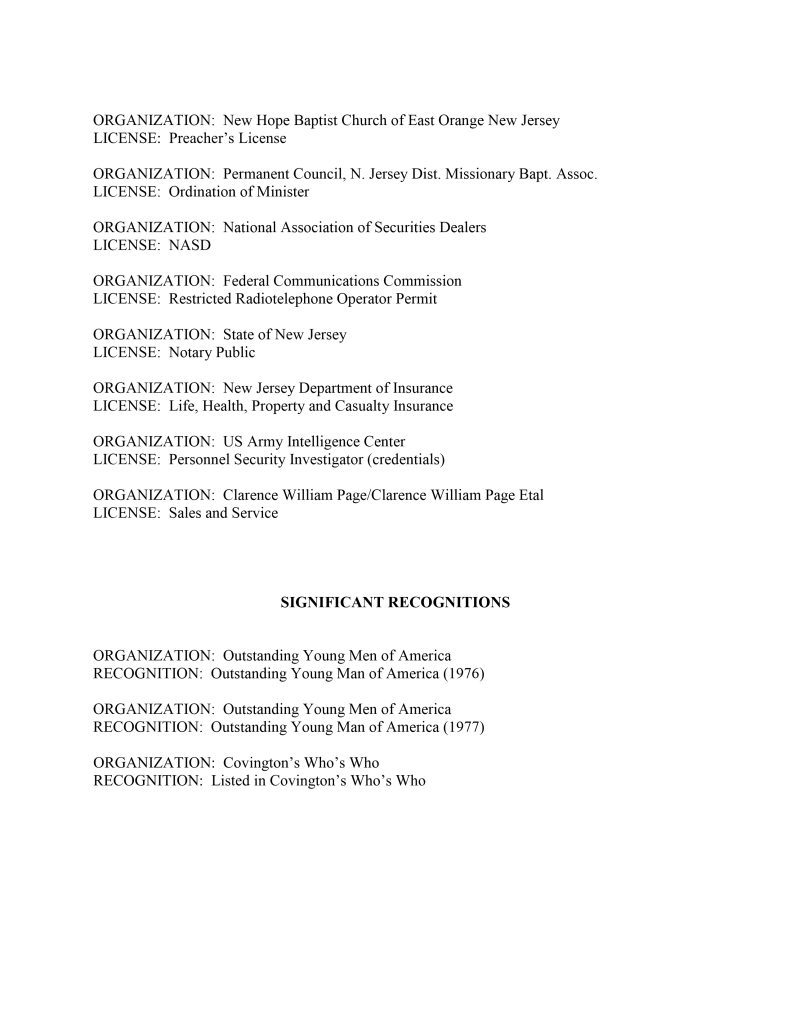 ORGANIZATION: New Hope Baptist Church of East Orange New Jersey
LICENSE: Preacher's License

ORGANIZATION: Permanent Council, N. Jersey Dist. Missionary Bapt. Assoc.
LICENSE: Ordination of Minister

ORGANIZATION: National Association of Securities Dealers
LICENSE: NASD

ORGANIZATION: Federal Communications Commission
LICENSE: Restricted Radiotelephone Operator Permit

ORGANIZATION: State of New Jersey
LICENSE: Notary Public

ORGANIZATION: New Jersey Department of Insurance
LICENSE: Life, Health, Property and Casualty Insurance

ORGANIZATION: US Army Intelligence Center
LICENSE: Personnel Security Investigator (credentials)

ORGANIZATION: Clarence William Page/Clarence William Page Etal
LICENSE: Sales and Service

SIGNIFICANT RECOGNITIONS

ORGANIZATION: Outstanding Young Men of America
RECOGNITION: Outstanding Young Man of America (1976)

ORGANIZATION: Outstanding Young Men of America
RECOGNITION: Outstanding Young Man of America (1977)

ORGANIZATION: Covington's Who's Who
RECOGNITION: Listed in Covington's Who's Who